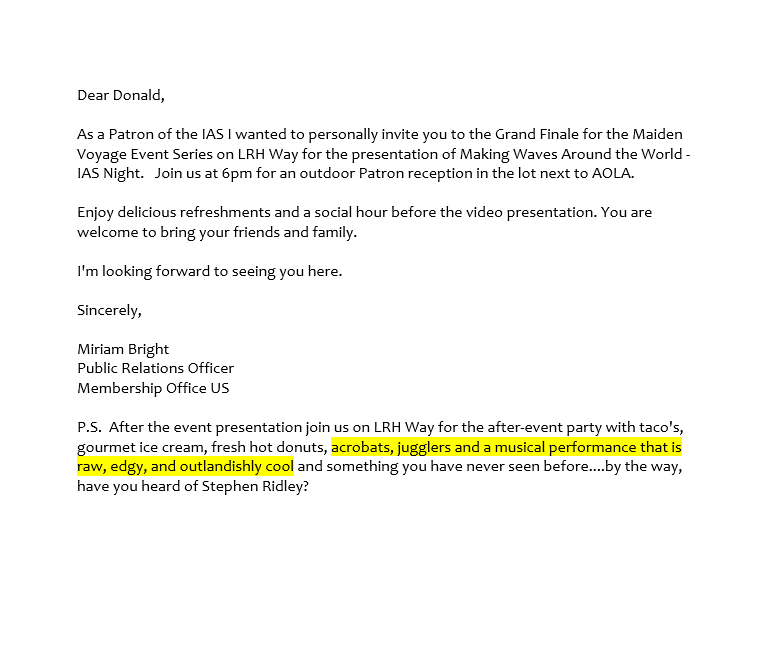 Dear Donald,

As a Patron of the IAS I wanted to personally invite you to the Grand Finale for the Maiden Voyage Event Series on LRH Way for the presentation of Making Waves Around the World - IAS Night.   Join us at 6pm for an outdoor Patron reception in the lot next to AOLA.

Enjoy delicious refreshments and a social hour before the video presentation. You are welcome to bring your friends and family.

I'm looking forward to seeing you here.

Sincerely,

Miriam Bright
Public Relations Officer
Membership Office US

P.S.  After the event presentation join us on LRH Way for the after-event party with taco's, gourmet ice cream, fresh hot donuts, acrobats, jugglers and a musical performance that is raw, edgy, and outlandishly cool and something you have never seen before....by the way, have you heard of Stephen Ridley?